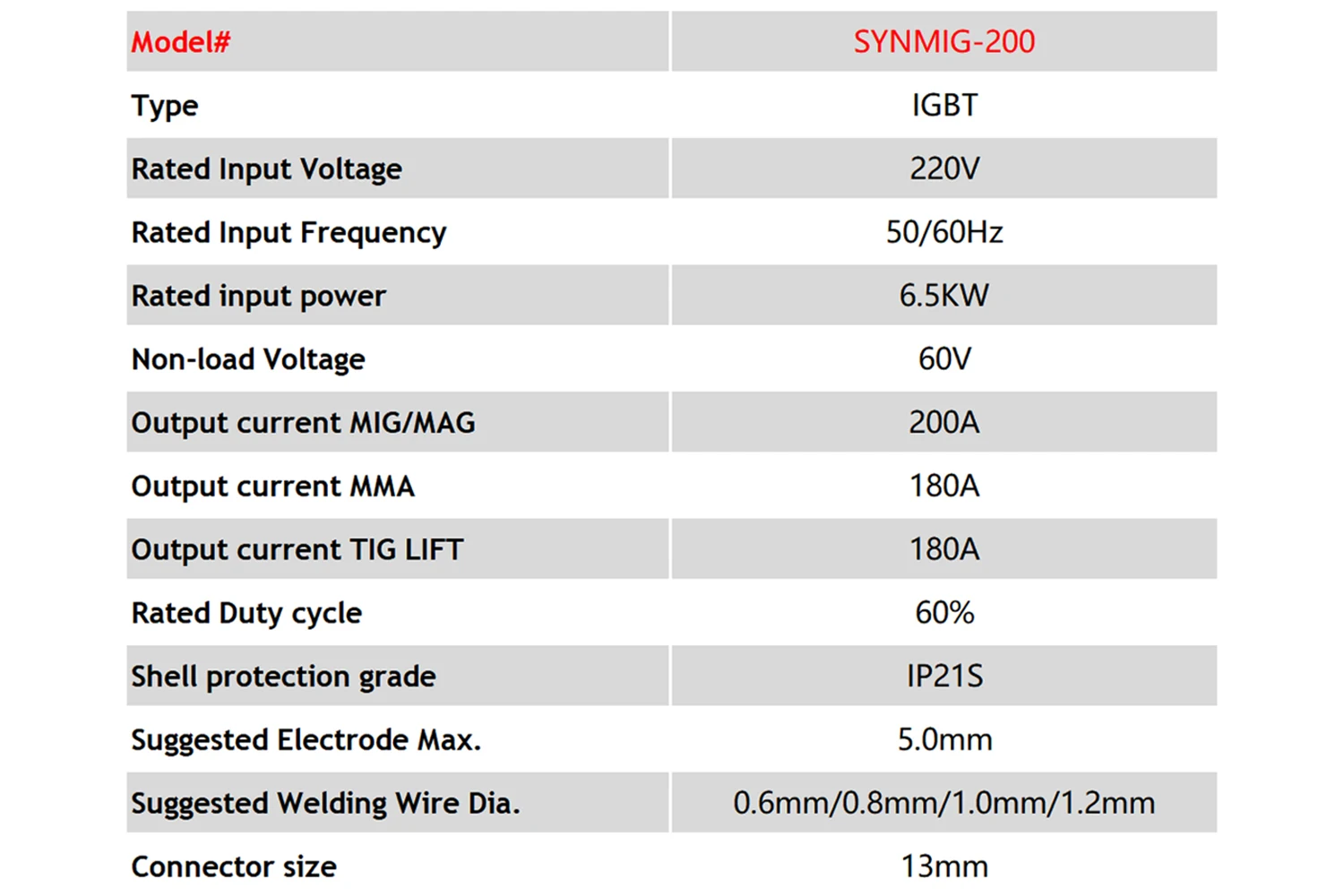 | Model# | SYNMIG-200 |
|---|---|
| Type | IGBT |
| Rated Input Voltage | 220V |
| Rated Input Frequency | 50/60Hz |
| Rated input power | 6.5KW |
| Non-load Voltage | 60V |
| Output current MIG/MAG | 200A |
| Output current MMA | 180A |
| Output current TIG LIFT | 180A |
| Rated Duty cycle | 60% |
| Shell protection grade | IP21S |
| Suggested Electrode Max. | 5.0mm |
| Suggested Welding Wire Dia. | 0.6mm/0.8mm/1.0mm/1.2mm |
| Connector size | 13mm |